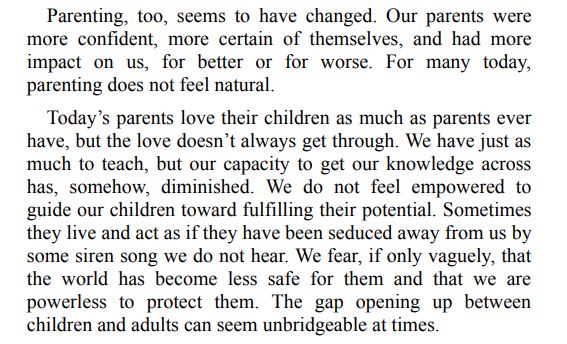 Parenting, too, seems to have changed. Our parents were more confident, more certain of themselves, and had more impact on us, for better or for worse. For many today, parenting does not feel natural.

Today’s parents love their children as much as parents ever have, but the love doesn’t always get through. We have just as much to teach, but our capacity to get our knowledge across has, somehow, diminished. We do not feel empowered to guide our children toward fulfilling their potential. Sometimes they live and act as if they have been seduced away from us by some siren song we do not hear. We fear, if only vaguely, that the world has become less safe for them and that we are powerless to protect them. The gap opening up between children and adults can seem unbridgeable at times.